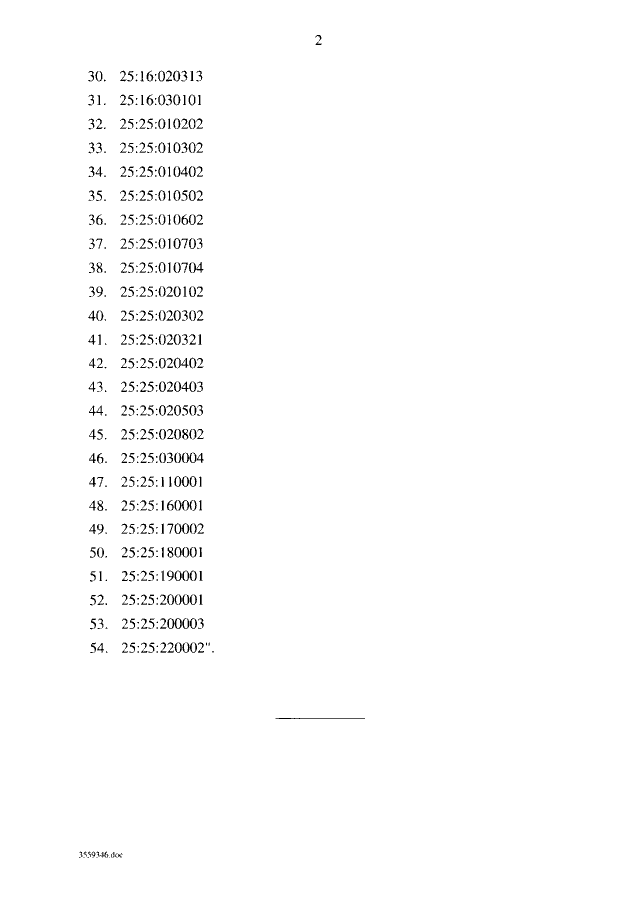 2

30. 25:16:020313
31. 25:16:030101
32. 25:25:010202
33. 25:25:010302
34. 25:25:010402
35. 25:25:010502
36. 25:25:010602
37. 25:25:010703
38. 25:25:010704
39. 25:25:020102
40. 25:25:020302
41. 25:25:020321
42. 25:25:020402
43. 25:25:020403
44. 25:25:020503
45. 25:25:020802
46. 25:25:030004
47. 25:25:110001
48. 25:25:160001
49. 25:25:170002
50. 25:25:180001
51. 25:25:190001
52. 25:25:200001
53. 25:25:200003
54. 25:25:220002".

3559346.doc